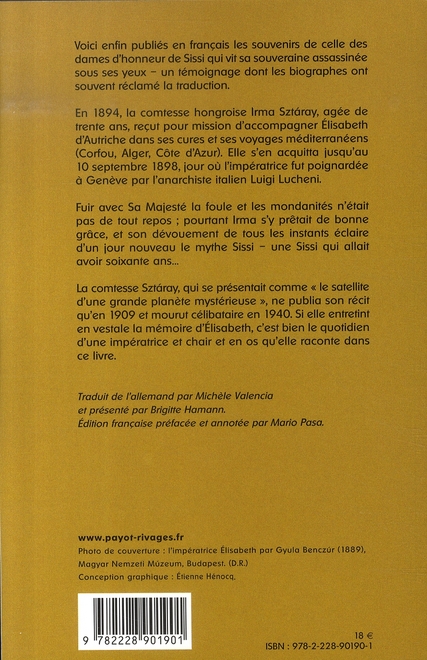 Voici enfin publiés en français les souvenirs de celle des dames d'honneur de Sissi qui vit sa souveraine assassinée sous ses yeux – un témoignage dont les biographes ont souvent réclamé la traduction.

En 1894, la comtesse hongroise Irma Sztáray, agée de trente ans, reçut pour mission d'accompagner Élisabeth d'Autriche dans ses cures et ses voyages méditerranéens (Corfou, Alger, Côte d'Azur). Elle s'en acquitta jusqu'au 10 septembre 1898, jour où l'impératrice fut poignardée à Genève par l'anarchiste italien Luigi Lucheni.

Fuir avec Sa Majesté la foule et les mondanités n'était pas de tout repos ; pourtant Irma s'y prêtait de bonne grâce, et son dévouement de tous les instants éclaire d'un jour nouveau le mythe Sissi – une Sissi qui allait avoir soixante ans...

La comtesse Sztáray, qui se présentait comme « le satellite d'une grande planète mystérieuse », ne publia son récit qu'en 1909 et mourut célibataire en 1940. Si elle entretint en vestale la mémoire d'Élisabeth, c'est bien le quotidien d'une impératrice et chair et en os qu'elle raconte dans ce livre.

Traduit de l'allemand par Michèle Valencia et présenté par Brigitte Hamann. Édition française préfacée et annotée par Mario Pasa.

www.payot-rivages.fr
Photo de couverture : l'impératrice Élisabeth par Gyula Benczúr (1889), Magyar Nemzeti Múzeum, Budapest. (D.R.)
Conception graphique : Étienne Hénocq.

9 782228 901901

18 €
ISBN : 978-2-228-90190-1